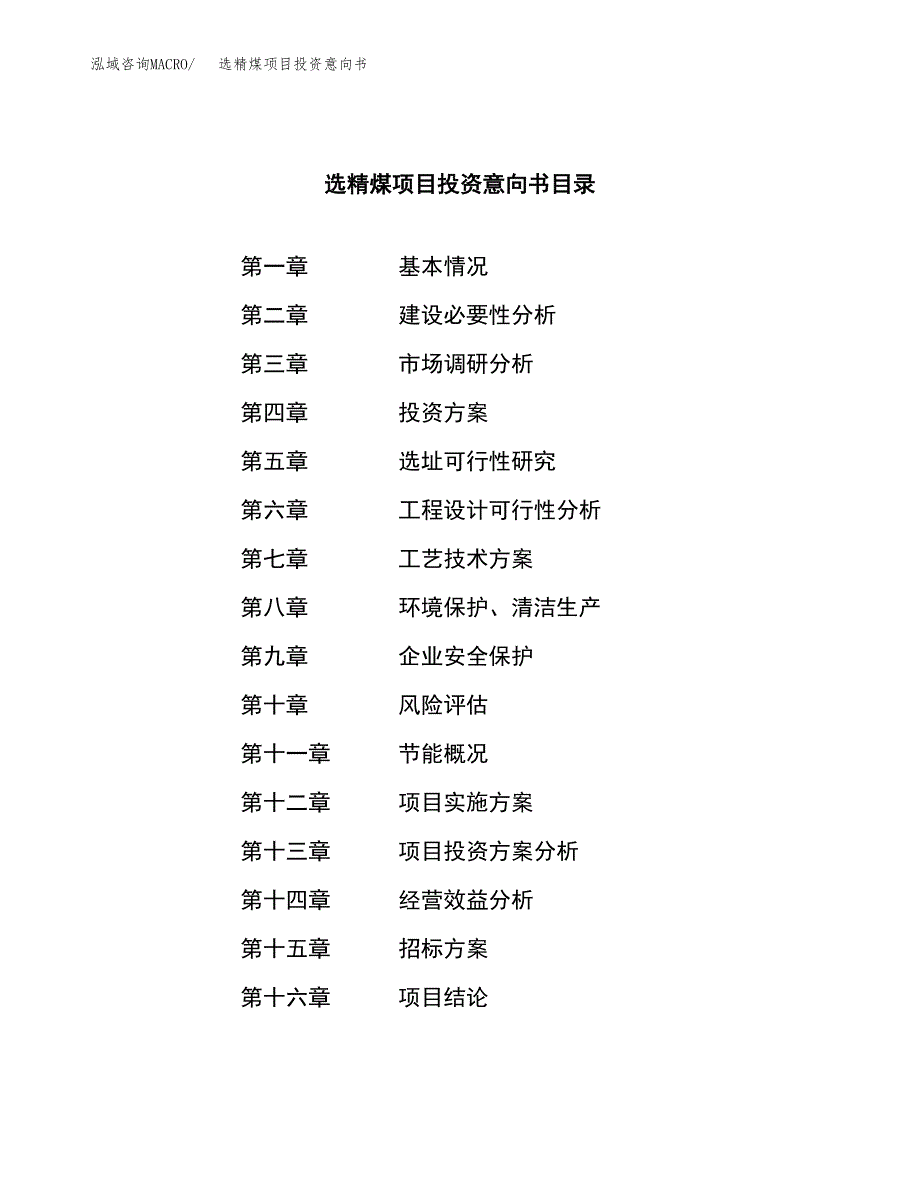 泓域咨询MACRO/　选精煤项目投资意向书

选精煤项目投资意向书目录

第一章　基本情况
第二章　建设必要性分析
第三章　市场调研分析
第四章　投资方案
第五章　选址可行性研究
第六章　工程设计可行性分析
第七章　工艺技术方案
第八章　环境保护、清洁生产
第九章　企业安全保护
第十章　风险评估
第十一章　节能概况
第十二章　项目实施方案
第十三章　项目投资方案分析
第十四章　经营效益分析
第十五章　招标方案
第十六章　项目结论